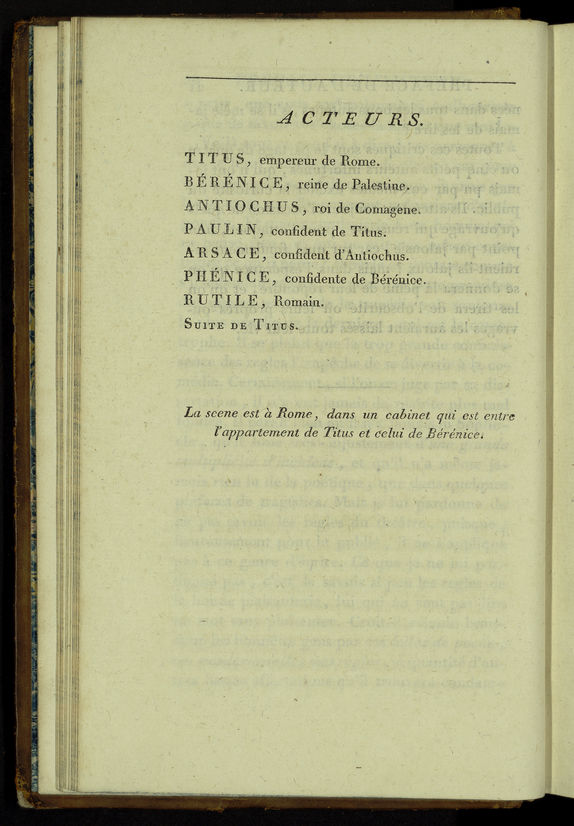 ACTEURS.

TITUS, empereur de Rome.
BÉRÉNICE, reine de Palestine.
ANTIOCHUS, roi de Comagene.
PAULIN, confident de Titus.
ARSACE, confident d'Antiochus.
PHÉNICE, confidente de Bérénice.
RUTILE, Romain.
SUITE DE TITUS.

La scene est à Rome, dans un cabinet qui est entre l'appartement de Titus et celui de Bérénice.